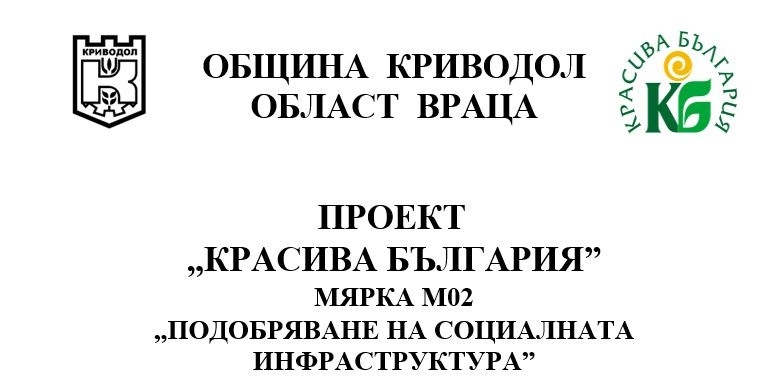 КРИВОДОЛ

ОБЩИНА КРИВОДОЛ
ОБЛАСТ ВРАЦА

КРАСИВА БЪЛГАРИЯ
КБ

ПРОЕКТ
„КРАСИВА БЪЛГАРИЯ”
МЯРКА М02
„ПОДОБРЯВАНЕ НА СОЦИАЛНАТА ИНФРАСТРУКТУРА”